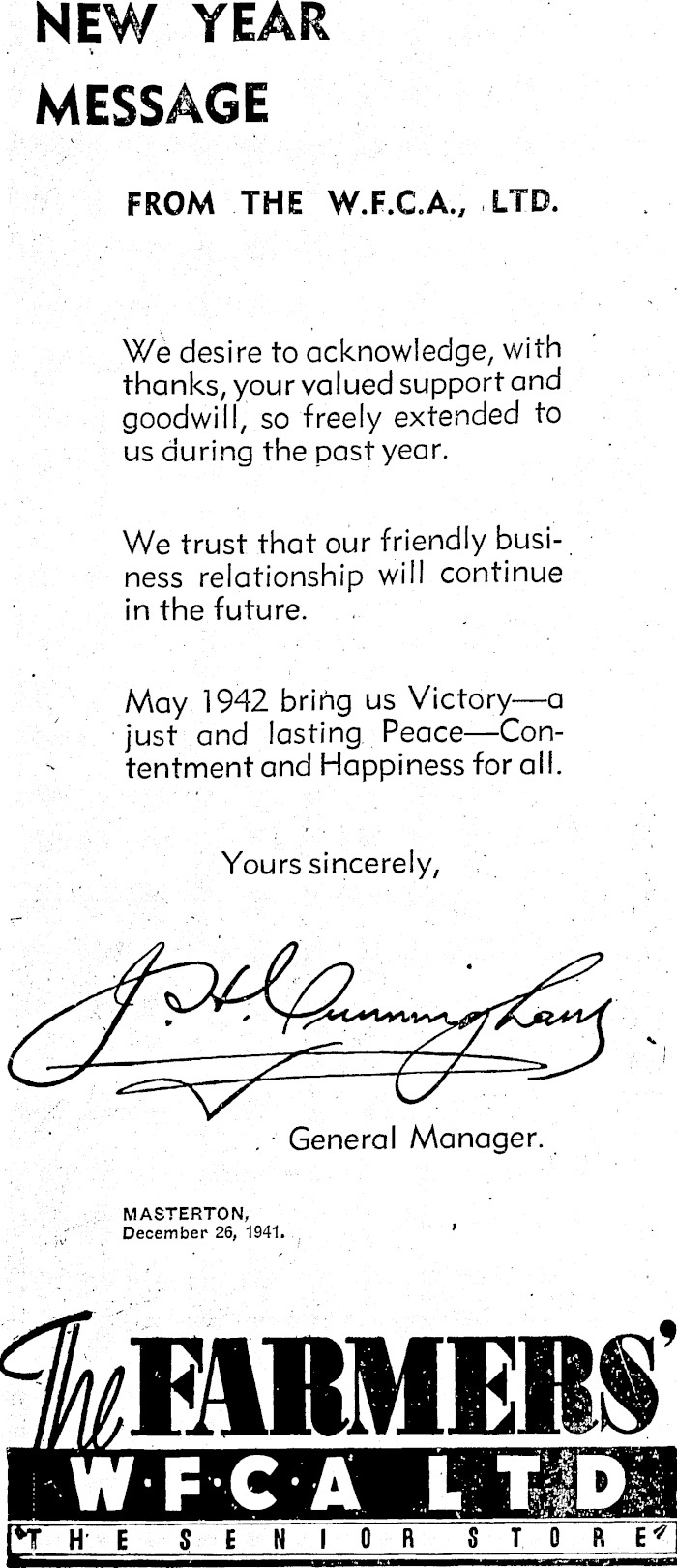 NEW YEAR MESSAGE

FROM THE W.F.C.A., LTD.

We desire to acknowledge, with thanks, your valued support and goodwill, so freely extended to us during the past year.

We trust that our friendly business relationship will continue in the future.

May 1942 bring us Victory—a just and lasting Peace—Contentment and Happiness for all.

Yours sincerely,

J. H. Cunningham

General Manager.

MASTERTON,
December 26, 1941.

The FARMERS'
W·F·C·A LTD
THE SENIOR STORE